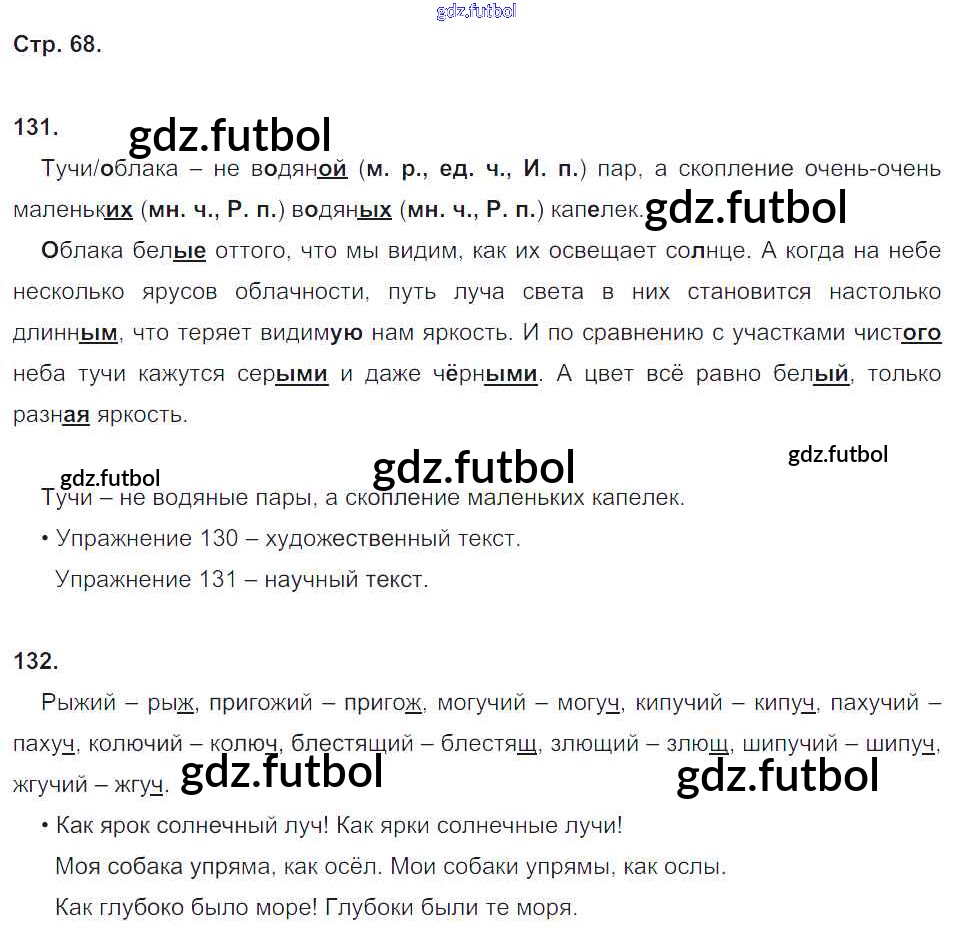 gdz.futbol

Стр. 68.

131. gdz.futbol

Тучи/облака – не водяной (м. р., ед. ч., И. п.) пар, а скопление очень-очень маленьких (мн. ч., Р. п.) водяных (мн. ч., Р. п.) капелек. gdz.futbol

Облака белые оттого, что мы видим, как их освещает солнце. А когда на небе несколько ярусов облачности, путь луча света в них становится настолько длинным, что теряет видимую нам яркость. И по сравнению с участками чистого неба тучи кажутся серыми и даже чёрными. А цвет всё равно белый, только разная яркость.

gdz.futbol gdz.futbol gdz.futbol

Тучи – не водяные пары, а скопление маленьких капелек.

• Упражнение 130 – художественный текст.

Упражнение 131 – научный текст.

132.

Рыжий – рыж, пригожий – пригож, могучий – могуч, кипучий – кипуч, пахучий – пахуч, колючий – колюч, блестящий – блестящ, злющий – злющ, шипучий – шипуч, жгучий – жгуч. gdz.futbol gdz.futbol

• Как ярок солнечный луч! Как ярки солнечные лучи!

Моя собака упряма, как осёл. Мои собаки упрямы, как ослы.

Как глубоко было море! Глубоки были те моря.